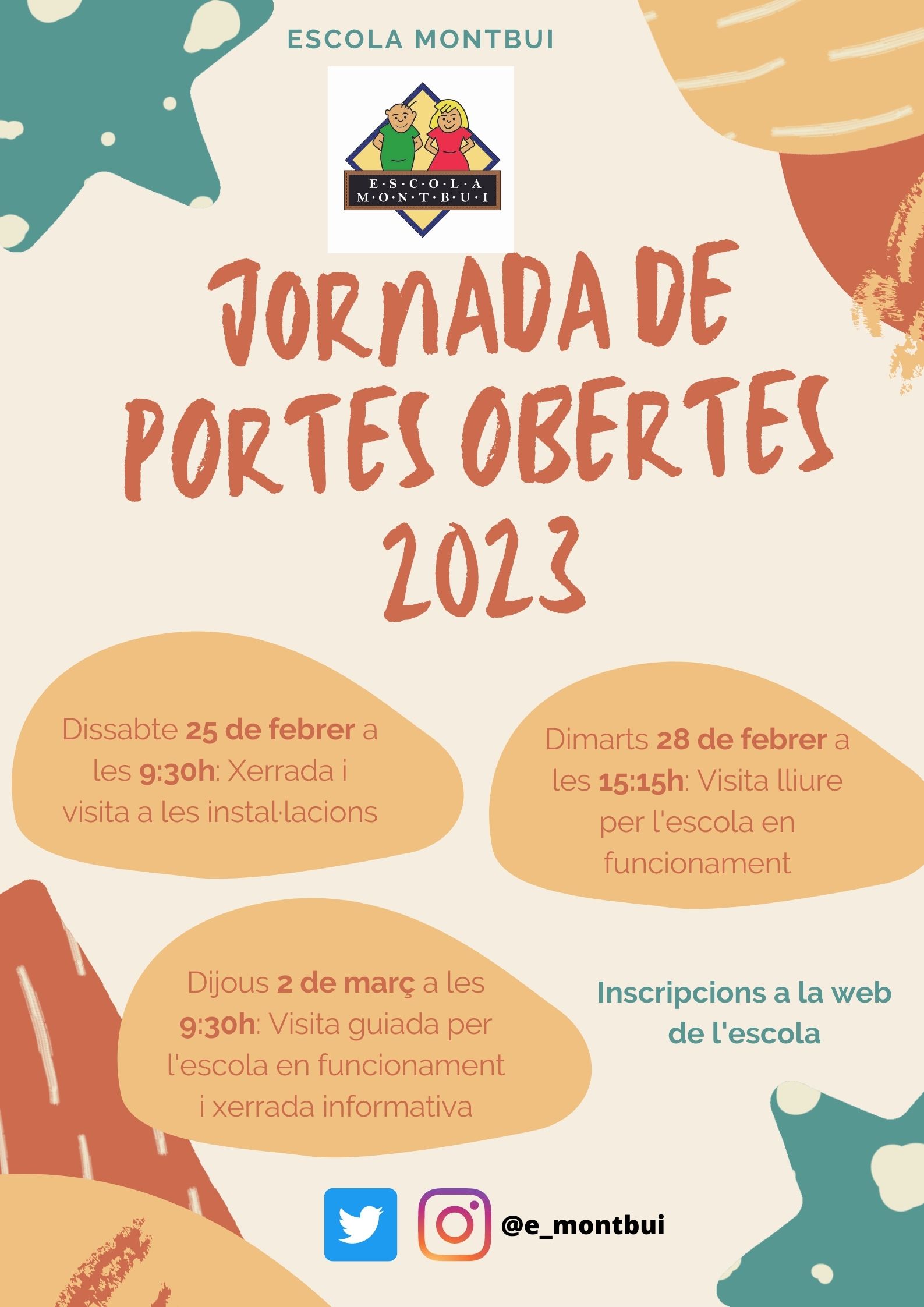 ESCOLA MONTBUI

E·S·C·O·L·A
M·O·N·T·B·U·I

JORNADA DE PORTES OBERTES 2023

Dissabte 25 de febrer a les 9:30h: Xerrada i visita a les instal·lacions

Dimarts 28 de febrer a les 15:15h: Visita lliure per l'escola en funcionament

Dijous 2 de març a les 9:30h: Visita guiada per l'escola en funcionament i xerrada informativa

Inscripcions a la web de l'escola

@e_montbui